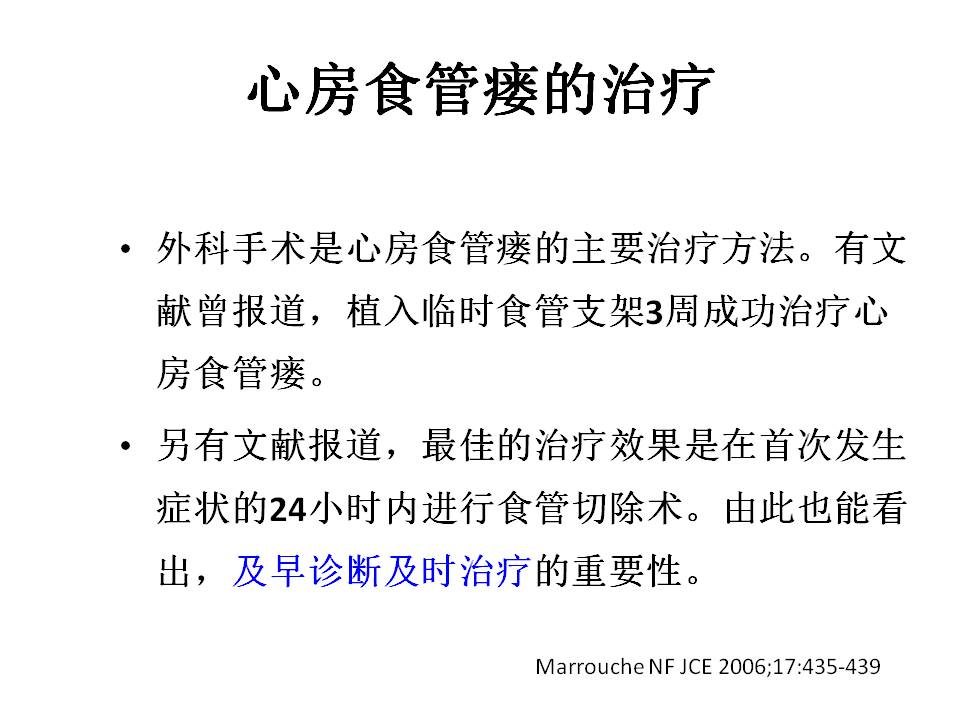 心房食管瘘的治疗

• 外科手术是心房食管瘘的主要治疗方法。有文献曾报道，植入临时食管支架3周成功治疗心房食管瘘。

• 另有文献报道，最佳的治疗效果是在首次发生症状的24小时内进行食管切除术。由此也能看出，及早诊断及时治疗的重要性。

Marrouche NF JCE 2006;17:435-439